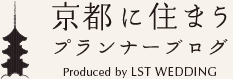 京都に住まう
プランナーブログ
Produced by LST WEDDING